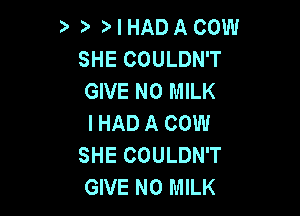 > > > I HAD A COW
SHE COULDN'T
GIVE NO MILK
I HAD A COW
SHE COULDN'T
GIVE NO MILK